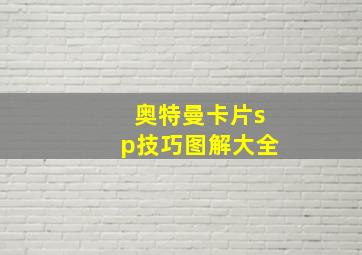 奥特曼卡片sp技巧图解大全